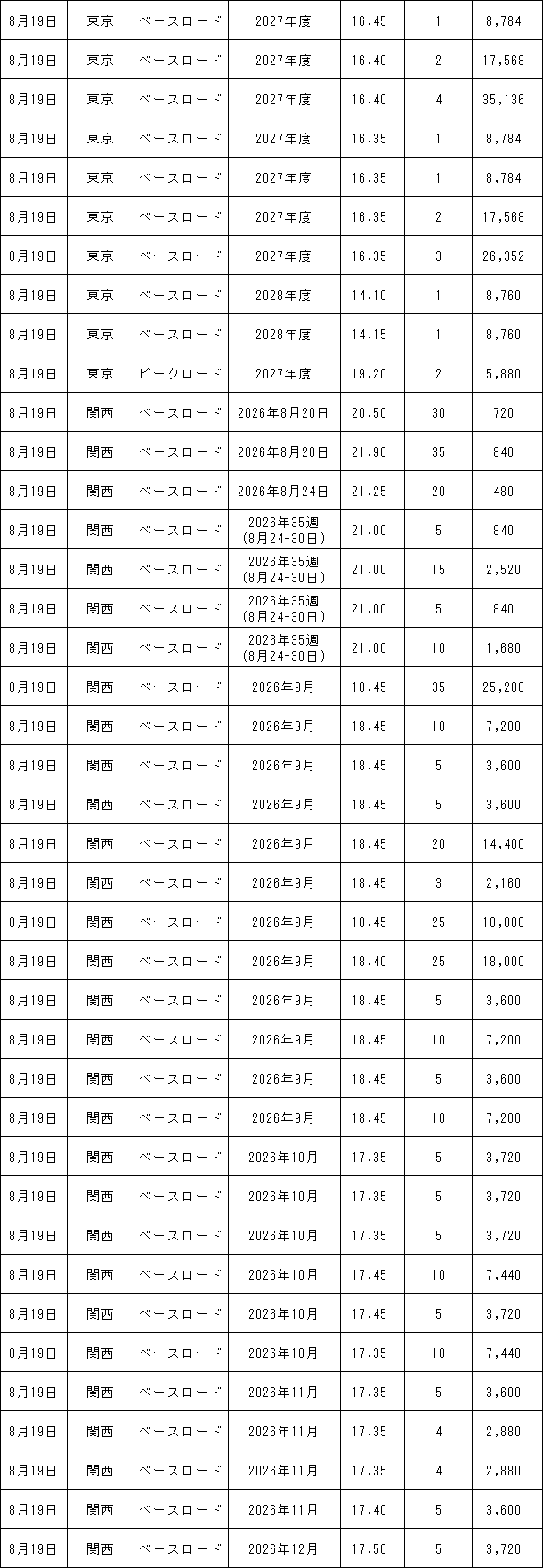 | 8月19日 | 東京 | ベースロード | 2027年度 | 16.45 | 1 | 8,784 |
|---|---|---|---|---|---|---|
| 8月19日 | 東京 | ベースロード | 2027年度 | 16.40 | 2 | 17,568 |
| 8月19日 | 東京 | ベースロード | 2027年度 | 16.40 | 4 | 35,136 |
| 8月19日 | 東京 | ベースロード | 2027年度 | 16.35 | 1 | 8,784 |
| 8月19日 | 東京 | ベースロード | 2027年度 | 16.35 | 1 | 8,784 |
| 8月19日 | 東京 | ベースロード | 2027年度 | 16.35 | 2 | 17,568 |
| 8月19日 | 東京 | ベースロード | 2027年度 | 16.35 | 3 | 26,352 |
| 8月19日 | 東京 | ベースロード | 2028年度 | 14.10 | 1 | 8,760 |
| 8月19日 | 東京 | ベースロード | 2028年度 | 14.15 | 1 | 8,760 |
| 8月19日 | 東京 | ピークロード | 2027年度 | 19.20 | 2 | 5,880 |
| 8月19日 | 関西 | ベースロード | 2026年8月20日 | 20.50 | 30 | 720 |
| 8月19日 | 関西 | ベースロード | 2026年8月20日 | 21.90 | 35 | 840 |
| 8月19日 | 関西 | ベースロード | 2026年8月24日 | 21.25 | 20 | 480 |
| 8月19日 | 関西 | ベースロード | 2026年35週 (8月24-30日) | 21.00 | 5 | 840 |
| 8月19日 | 関西 | ベースロード | 2026年35週 (8月24-30日) | 21.00 | 15 | 2,520 |
| 8月19日 | 関西 | ベースロード | 2026年35週 (8月24-30日) | 21.00 | 5 | 840 |
| 8月19日 | 関西 | ベースロード | 2026年35週 (8月24-30日) | 21.00 | 10 | 1,680 |
| 8月19日 | 関西 | ベースロード | 2026年9月 | 18.45 | 35 | 25,200 |
| 8月19日 | 関西 | ベースロード | 2026年9月 | 18.45 | 10 | 7,200 |
| 8月19日 | 関西 | ベースロード | 2026年9月 | 18.45 | 5 | 3,600 |
| 8月19日 | 関西 | ベースロード | 2026年9月 | 18.45 | 5 | 3,600 |
| 8月19日 | 関西 | ベースロード | 2026年9月 | 18.45 | 20 | 14,400 |
| 8月19日 | 関西 | ベースロード | 2026年9月 | 18.45 | 3 | 2,160 |
| 8月19日 | 関西 | ベースロード | 2026年9月 | 18.45 | 25 | 18,000 |
| 8月19日 | 関西 | ベースロード | 2026年9月 | 18.40 | 25 | 18,000 |
| 8月19日 | 関西 | ベースロード | 2026年9月 | 18.45 | 5 | 3,600 |
| 8月19日 | 関西 | ベースロード | 2026年9月 | 18.45 | 10 | 7,200 |
| 8月19日 | 関西 | ベースロード | 2026年9月 | 18.45 | 5 | 3,600 |
| 8月19日 | 関西 | ベースロード | 2026年9月 | 18.45 | 10 | 7,200 |
| 8月19日 | 関西 | ベースロード | 2026年10月 | 17.35 | 5 | 3,720 |
| 8月19日 | 関西 | ベースロード | 2026年10月 | 17.35 | 5 | 3,720 |
| 8月19日 | 関西 | ベースロード | 2026年10月 | 17.35 | 5 | 3,720 |
| 8月19日 | 関西 | ベースロード | 2026年10月 | 17.45 | 10 | 7,440 |
| 8月19日 | 関西 | ベースロード | 2026年10月 | 17.45 | 5 | 3,720 |
| 8月19日 | 関西 | ベースロード | 2026年10月 | 17.35 | 10 | 7,440 |
| 8月19日 | 関西 | ベースロード | 2026年11月 | 17.35 | 5 | 3,600 |
| 8月19日 | 関西 | ベースロード | 2026年11月 | 17.35 | 4 | 2,880 |
| 8月19日 | 関西 | ベースロード | 2026年11月 | 17.35 | 4 | 2,880 |
| 8月19日 | 関西 | ベースロード | 2026年11月 | 17.40 | 5 | 3,600 |
| 8月19日 | 関西 | ベースロード | 2026年12月 | 17.50 | 5 | 3,720 |